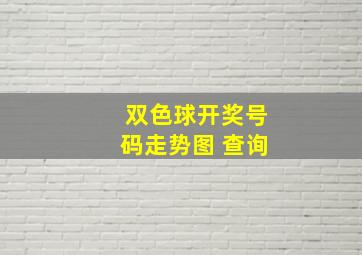 双色球开奖号码走势图 查询